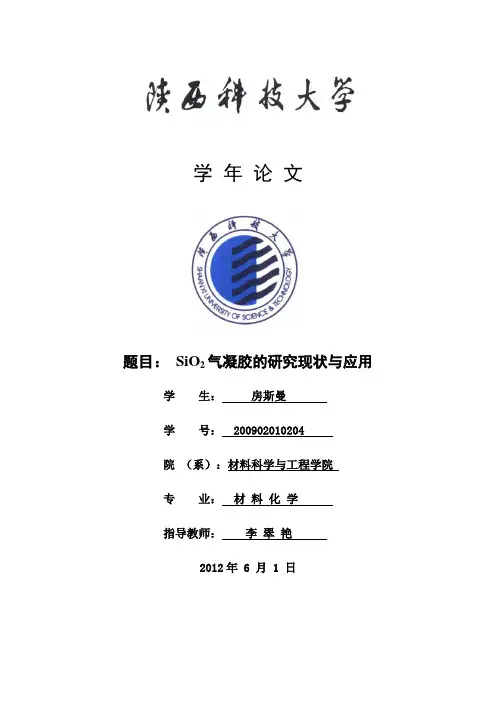 陕西科技大学

学 年 论 文

陕西科技大学

SHAANXI UNIVERSITY OF SCIENCE & TECHNOLOGY

题目： $SiO_2$ 气凝胶的研究现状与应用

学 生： 房斯曼

学 号： 200902010204

院 （系）：材料科学与工程学院

专 业： 材 料 化 学

指导教师： 李 翠 艳

2012 年 6 月 1 日